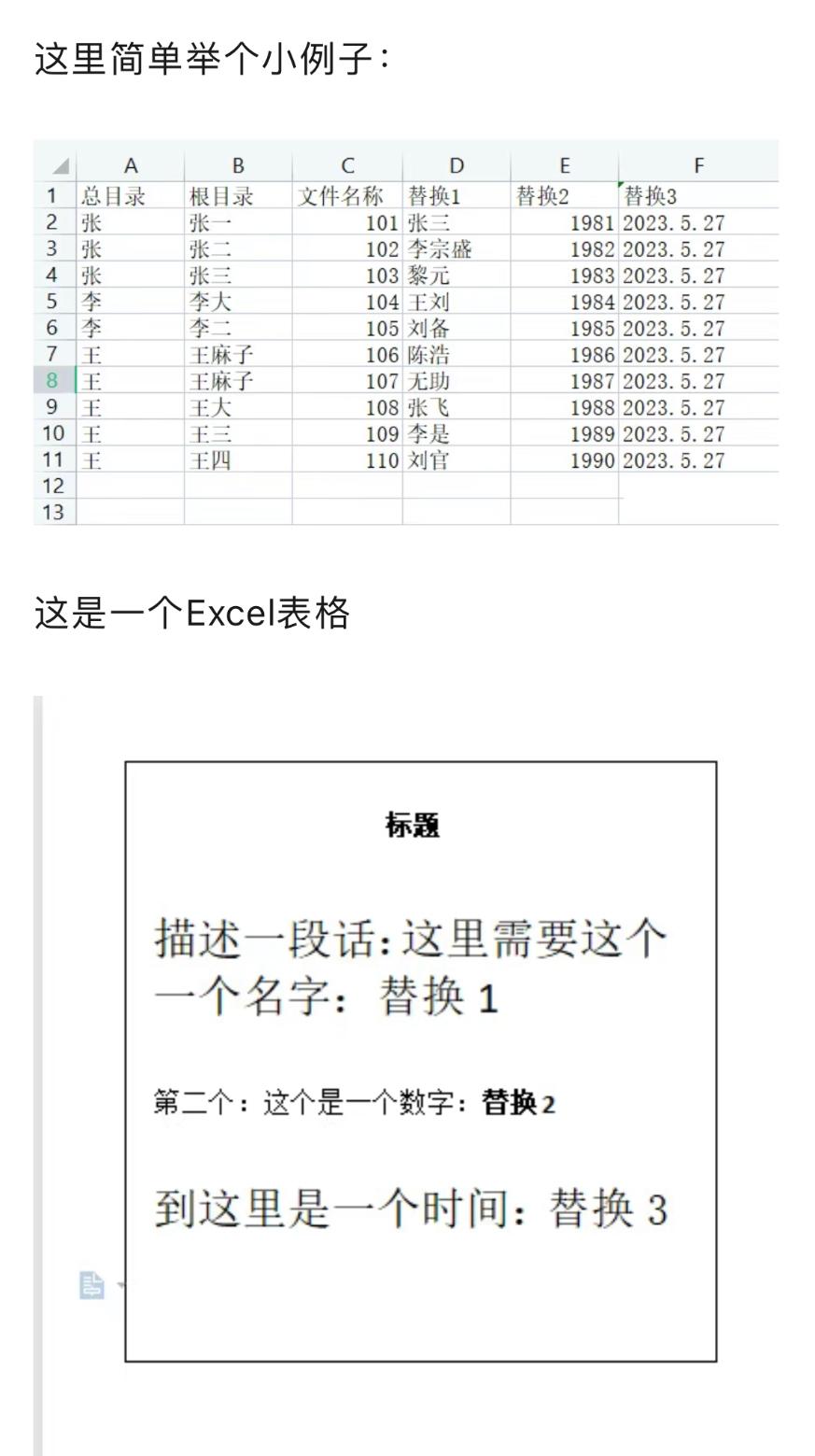 这里简单举个小例子：

| | A | B | C | D | E | F |
|---|---|---|---|---|---|---|
| 1 | 总目录 | 根目录 | 文件名称 | 替换1 | 替换2 | 替换3 |
| 2 | 张 | 张一 | 101 | 张三 | 1981 | 2023.5.27 |
| 3 | 张 | 张二 | 102 | 李宗盛 | 1982 | 2023.5.27 |
| 4 | 张 | 张三 | 103 | 黎元 | 1983 | 2023.5.27 |
| 5 | 李 | 李大 | 104 | 王刘 | 1984 | 2023.5.27 |
| 6 | 李 | 李二 | 105 | 刘备 | 1985 | 2023.5.27 |
| 7 | 王 | 王麻子 | 106 | 陈浩 | 1986 | 2023.5.27 |
| 8 | 王 | 王麻子 | 107 | 无助 | 1987 | 2023.5.27 |
| 9 | 王 | 王大 | 108 | 张飞 | 1988 | 2023.5.27 |
| 10 | 王 | 王三 | 109 | 李是 | 1989 | 2023.5.27 |
| 11 | 王 | 王四 | 110 | 刘官 | 1990 | 2023.5.27 |
| 12 | | | | | | |
| 13 | | | | | | |

这是一个Excel表格

标题

描述一段话：这里需要这个一个名字：替换 1

第二个：这个是一个数字：替换 2

到这里是一个时间：替换 3